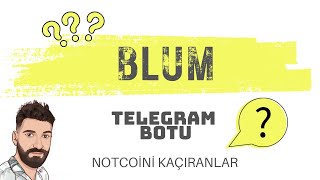 ???

BLUM

TELEGRAM BOTU

?

NOTCOİNİ KAÇIRANLAR